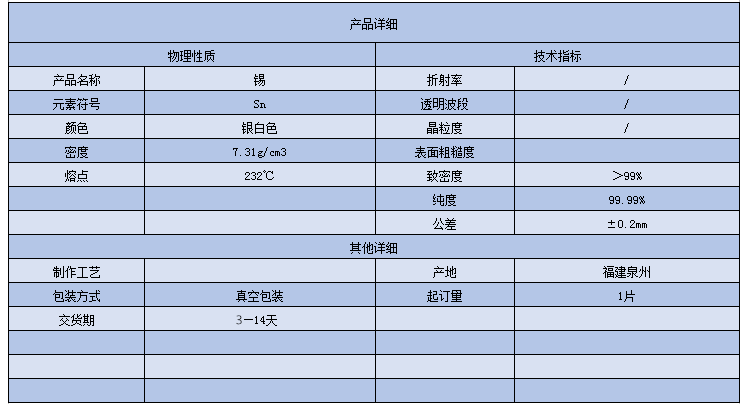 | 产品详细 | | | |
|---|---|---|---|
| 物理性质 | | 技术指标 | |
| 产品名称 | 锡 | 折射率 | / |
| 元素符号 | Sn | 透明波段 | / |
| 颜色 | 银白色 | 晶粒度 | / |
| 密度 | 7.31g/cm3 | 表面粗糙度 | |
| 熔点 | 232℃ | 致密度 | >99% |
| | | 纯度 | 99.99% |
| | | 公差 | ±0.2mm |
| 其他详细 | | | |
| 制作工艺 | | 产地 | 福建泉州 |
| 包装方式 | 真空包装 | 起订量 | 1片 |
| 交货期 | 3-14天 | | |
| | | | |
| | | | |
| | | | |